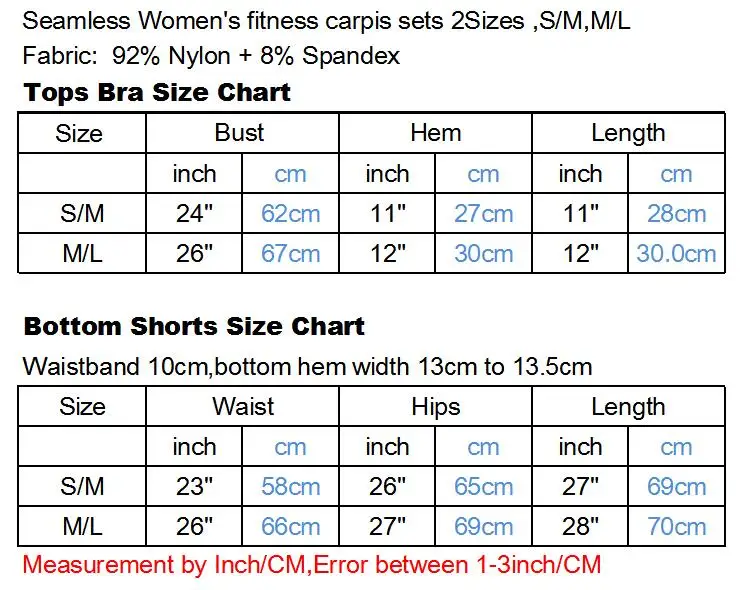 Seamless Women's fitness carpis sets 2Sizes ,S/M,M/L

Fabric: 92% Nylon + 8% Spandex

Tops Bra Size Chart

| Size | Bust | | Hem | | Length | |
|---|---|---|---|---|---|---|
| | inch | cm | inch | cm | inch | cm |
| S/M | 24" | 62cm | 11" | 27cm | 11" | 28cm |
| M/L | 26" | 67cm | 12" | 30cm | 12" | 30.0cm |

Bottom Shorts Size Chart

Waistband 10cm,bottom hem width 13cm to 13.5cm

| Size | Waist | | Hips | | Length | |
|---|---|---|---|---|---|---|
| | inch | cm | inch | cm | inch | cm |
| S/M | 23" | 58cm | 26" | 65cm | 27" | 69cm |
| M/L | 26" | 66cm | 27" | 69cm | 28" | 70cm |

Measurement by Inch/CM,Error between 1-3inch/CM